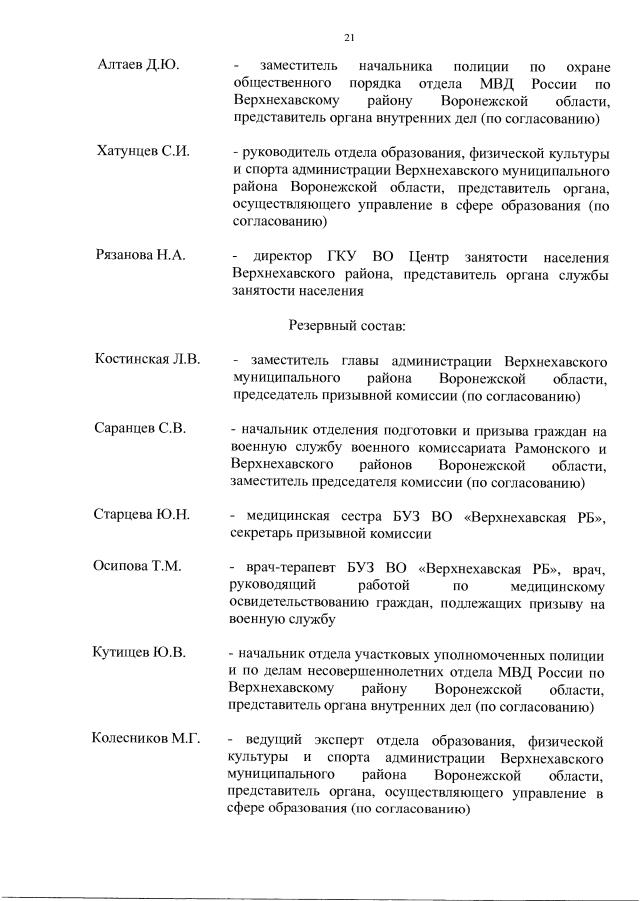 21

Алтаев Д.Ю. - заместитель начальника полиции по охране общественного порядка отдела МВД России по Верхнехавскому району Воронежской области, представитель органа внутренних дел (по согласованию)

Хатунцев С.И. - руководитель отдела образования, физической культуры и спорта администрации Верхнехавского муниципального района Воронежской области, представитель органа, осуществляющего управление в сфере образования (по согласованию)

Рязанова Н.А. - директор ГКУ ВО Центр занятости населения Верхнехавского района, представитель органа службы занятости населения

Резервный состав:

Костинская Л.В. - заместитель главы администрации Верхнехавского муниципального района Воронежской области, председатель призывной комиссии (по согласованию)

Саранцев С.В. - начальник отделения подготовки и призыва граждан на военную службу военного комиссариата Рамонского и Верхнехавского районов Воронежской области, заместитель председателя комиссии (по согласованию)

Старцева Ю.Н. - медицинская сестра БУЗ ВО «Верхнехавская РБ», секретарь призывной комиссии

Осипова Т.М. - врач-терапевт БУЗ ВО «Верхнехавская РБ», врач, руководящий работой по медицинскому освидетельствованию граждан, подлежащих призыву на военную службу

Кутищев Ю.В. - начальник отдела участковых уполномоченных полиции и по делам несовершеннолетних отдела МВД России по Верхнехавскому району Воронежской области, представитель органа внутренних дел (по согласованию)

Колесников М.Г. - ведущий эксперт отдела образования, физической культуры и спорта администрации Верхнехавского муниципального района Воронежской области, представитель органа, осуществляющего управление в сфере образования (по согласованию)